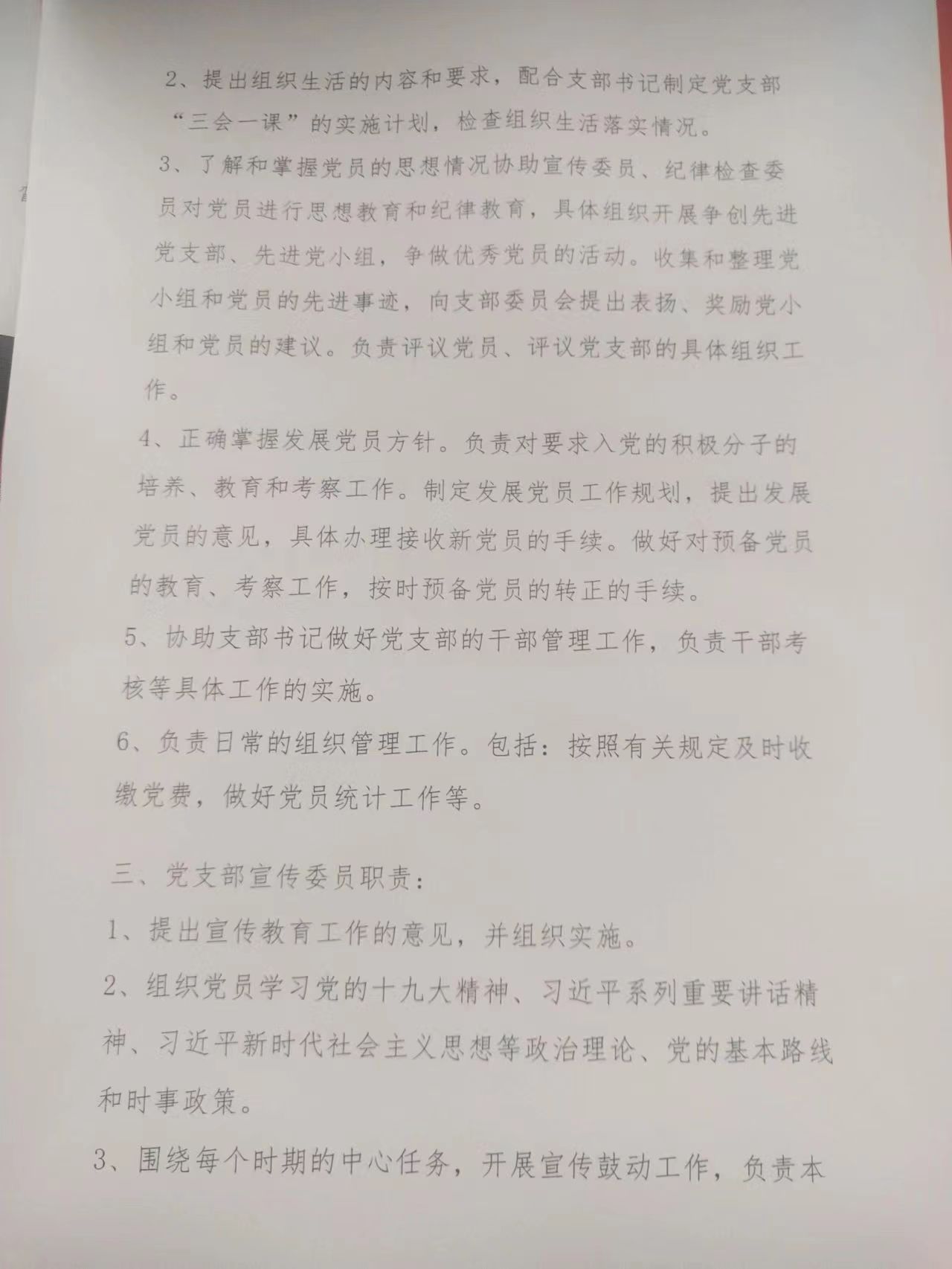 2、提出组织生活的内容和要求，配合支部书记制定党支部“三会一课”的实施计划，检查组织生活落实情况。

3、了解和掌握党员的思想情况协助宣传委员、纪律检查委员对党员进行思想教育和纪律教育，具体组织开展争创先进党支部、先进党小组，争做优秀党员的活动。收集和整理党小组和党员的先进事迹，向支部委员会提出表扬、奖励党小组和党员的建议。负责评议党员、评议党支部的具体组织工作。

4、正确掌握发展党员方针。负责对要求入党的积极分子的培养、教育和考察工作。制定发展党员工作规划，提出发展党员的意见，具体办理接收新党员的手续。做好对预备党员的教育、考察工作，按时预备党员的转正的手续。

5、协助支部书记做好党支部的干部管理工作，负责干部考核等具体工作的实施。

6、负责日常的组织管理工作。包括：按照有关规定及时收缴党费，做好党员统计工作等。

三、党支部宣传委员职责：

1、提出宣传教育工作的意见，并组织实施。

2、组织党员学习党的十九大精神、习近平系列重要讲话精神、习近平新时代社会主义思想等政治理论、党的基本路线和时事政策。

3、围绕每个时期的中心任务，开展宣传鼓动工作，负责本